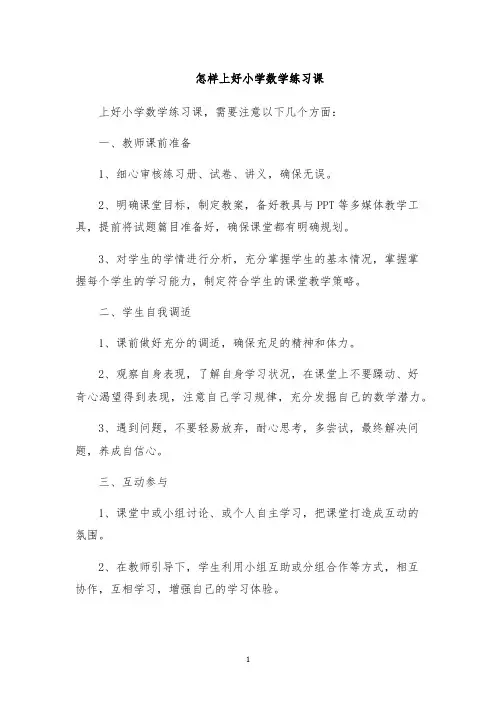 怎样上好小学数学练习课

上好小学数学练习课，需要注意以下几个方面：

一、教师课前准备

1、细心审核练习册、试卷、讲义，确保无误。

2、明确课堂目标，制定教案，备好教具与PPT等多媒体教学工具，提前将试题篇目准备好，确保课堂都有明确规划。

3、对学生的学情进行分析，充分掌握学生的基本情况，掌握掌握每个学生的学习能力，制定符合学生的课堂教学策略。

二、学生自我调适

1、课前做好充分的调适，确保充足的精神和体力。

2、观察自身表现，了解自身学习状况，在课堂上不要躁动、好奇心渴望得到表现，注意自己学习规律，充分发掘自己的数学潜力。

3、遇到问题，不要轻易放弃，耐心思考，多尝试，最终解决问题，养成自信心。

三、互动参与

1、课堂中或小组讨论、或个人自主学习，把课堂打造成互动的氛围。

2、在教师引导下，学生利用小组互助或分组合作等方式，相互协作，互相学习，增强自己的学习体验。

1